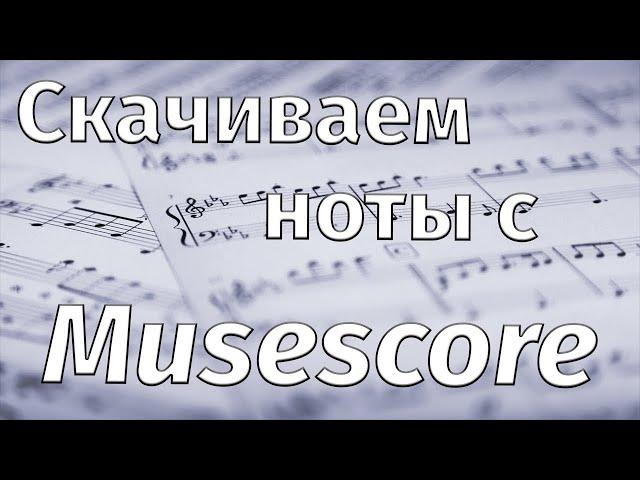 Скачиваем ноты с Musescore